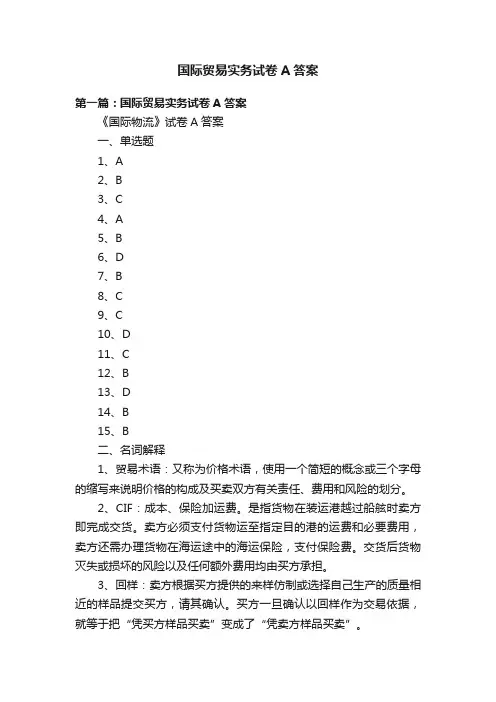 国际贸易实务试卷 A 答案

第一篇：国际贸易实务试卷 A 答案

《国际物流》试卷 A 答案

一、单选题

1、A

2、B

3、C

4、A

5、B

6、D

7、B

8、C

9、C

10、D

11、C

12、B

13、D

14、B

15、B

二、名词解释

1、贸易术语：又称为价格术语，使用一个简短的概念或三个字母的缩写来说明价格的构成及买卖双方有关责任、费用和风险的划分。

2、CIF：成本、保险加运费。是指货物在装运港越过船舷时卖方即完成交货。卖方必须支付货物运至指定目的港的运费和必要费用，卖方还需办理货物在海运途中的海运保险，支付保险费。交货后货物灭失或损坏的风险以及任何额外费用均由买方承担。

3、回样：卖方根据买方提供的来样仿制或选择自己生产的质量相近的样品提交买方，请其确认。买方一旦确认以回样作为交易依据，就等于把“凭买方样品买卖”变成了“凭卖方样品买卖”。